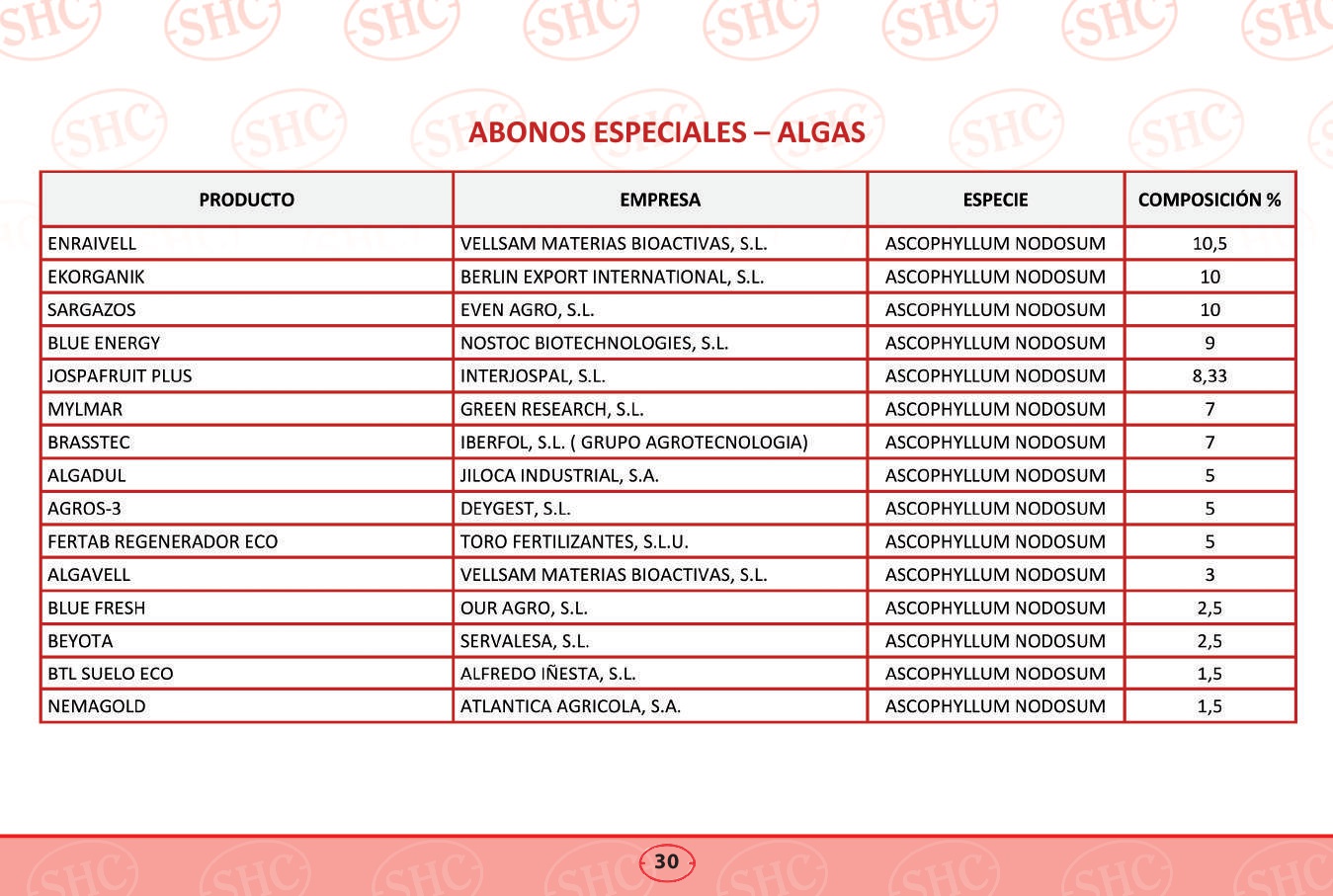 ABONOS ESPECIALES – ALGAS

| PRODUCTO | EMPRESA | ESPECIE | COMPOSICIÓN % |
|---|---|---|---|
| ENRAIVELL | VELLSAM MATERIAS BIOACTIVAS, S.L. | ASCOPHYLLUM NODOSUM | 10,5 |
| EKORGANIK | BERLIN EXPORT INTERNATIONAL, S.L. | ASCOPHYLLUM NODOSUM | 10 |
| SARGAZOS | EVEN AGRO, S.L. | ASCOPHYLLUM NODOSUM | 10 |
| BLUE ENERGY | NOSTOC BIOTECHNOLOGIES, S.L. | ASCOPHYLLUM NODOSUM | 9 |
| JOSPAFRUIT PLUS | INTERJOSPAL, S.L. | ASCOPHYLLUM NODOSUM | 8,33 |
| MYLMAR | GREEN RESEARCH, S.L. | ASCOPHYLLUM NODOSUM | 7 |
| BRASSTEC | IBERFOL, S.L. ( GRUPO AGROTECNOLOGIA) | ASCOPHYLLUM NODOSUM | 7 |
| ALGADUL | JILOCA INDUSTRIAL, S.A. | ASCOPHYLLUM NODOSUM | 5 |
| AGROS-3 | DEYGEST, S.L. | ASCOPHYLLUM NODOSUM | 5 |
| FERTAB REGENERADOR ECO | TORO FERTILIZANTES, S.L.U. | ASCOPHYLLUM NODOSUM | 5 |
| ALGAVELL | VELLSAM MATERIAS BIOACTIVAS, S.L. | ASCOPHYLLUM NODOSUM | 3 |
| BLUE FRESH | OUR AGRO, S.L. | ASCOPHYLLUM NODOSUM | 2,5 |
| BEYOTA | SERVALESA, S.L. | ASCOPHYLLUM NODOSUM | 2,5 |
| BTL SUELO ECO | ALFREDO IÑESTA, S.L. | ASCOPHYLLUM NODOSUM | 1,5 |
| NEMAGOLD | ATLANTICA AGRICOLA, S.A. | ASCOPHYLLUM NODOSUM | 1,5 |

30